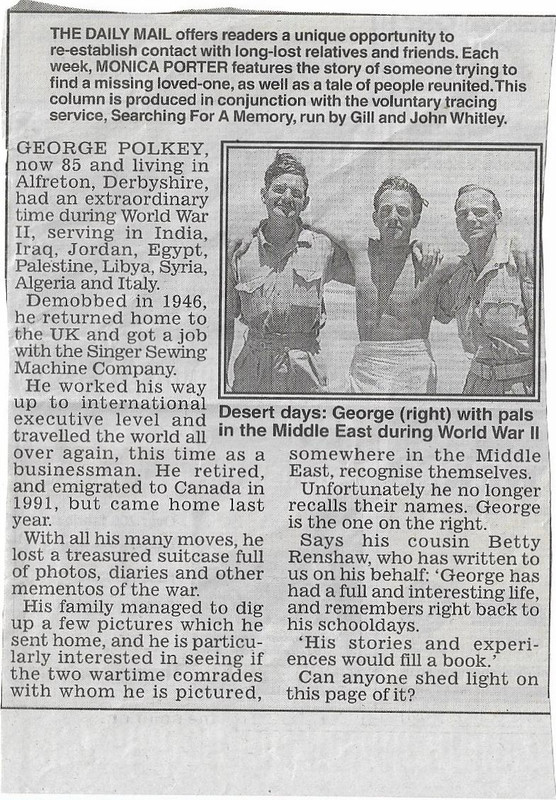 THE DAILY MAIL offers readers a unique opportunity to re-establish contact with long-lost relatives and friends. Each week, MONICA PORTER features the story of someone trying to find a missing loved-one, as well as a tale of people reunited. This column is produced in conjunction with the voluntary tracing service, Searching For A Memory, run by Gill and John Whitley.

GEORGE POLKEY, now 85 and living in Alfreton, Derbyshire, had an extraordinary time during World War II, serving in India, Iraq, Jordan, Egypt, Palestine, Libya, Syria, Algeria and Italy.

Demobbed in 1946, he returned home to the UK and got a job with the Singer Sewing Machine Company.

He worked his way up to international executive level and travelled the world all over again, this time as a businessman. He retired, and emigrated to Canada in 1991, but came home last year.

With all his many moves, he lost a treasured suitcase full of photos, diaries and other mementos of the war.

His family managed to dig up a few pictures which he sent home, and he is particularly interested in seeing if the two wartime comrades with whom he is pictured, somewhere in the Middle East, recognise themselves.

Unfortunately he no longer recalls their names. George is the one on the right.

Says his cousin Betty Renshaw, who has written to us on his behalf: 'George has had a full and interesting life, and remembers right back to his schooldays.

'His stories and experiences would fill a book.'

Can anyone shed light on this page of it?

Desert days: George (right) with pals in the Middle East during World War II